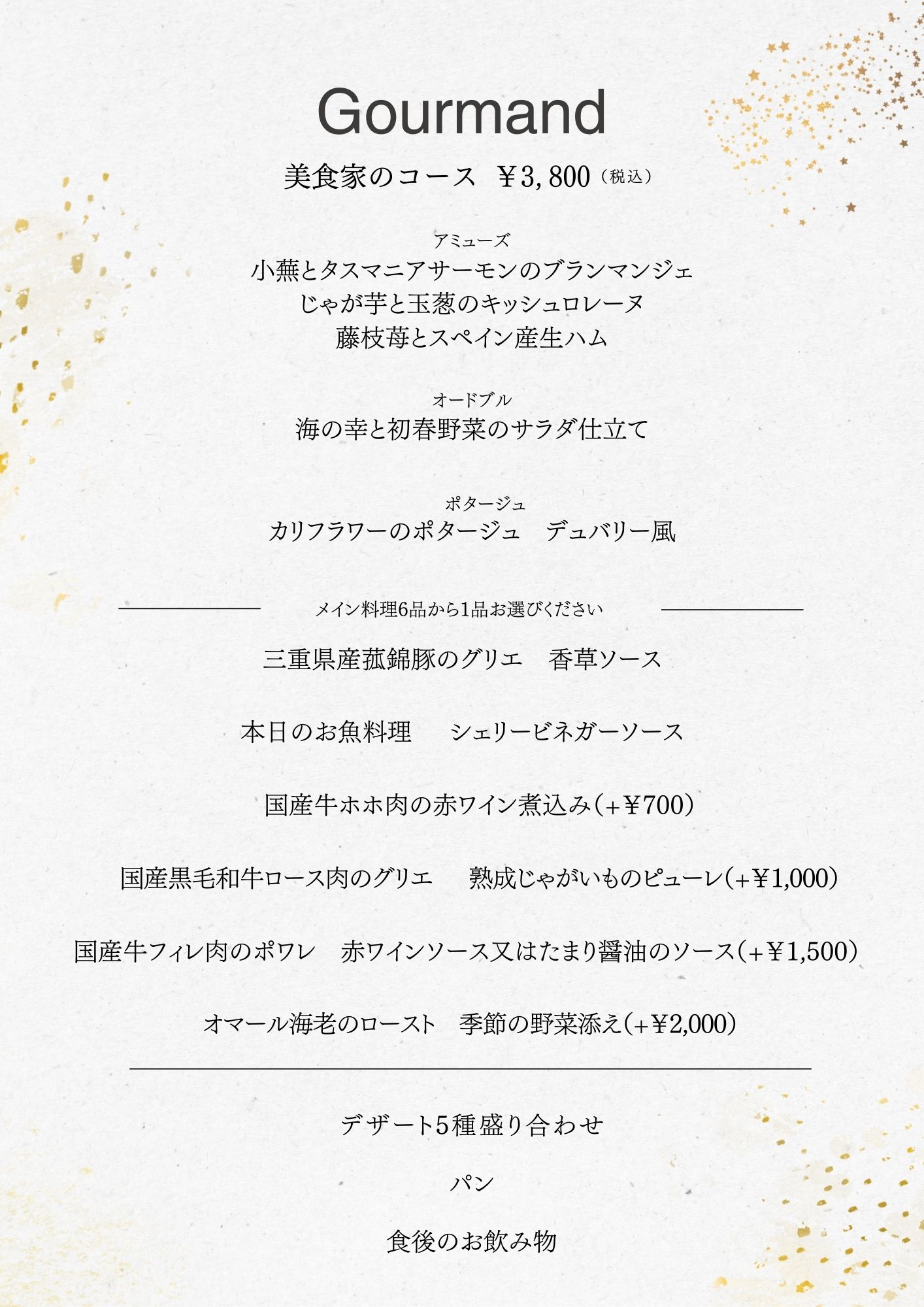 Gourmand

美食家のコース ￥3,800（税込）

アミューズ
小蕪とタスマニアサーモンのブランマンジェ
じゃが芋と玉葱のキッシュロレーヌ
藤枝苺とスペイン産生ハム

オードブル
海の幸と初春野菜のサラダ仕立て

ポタージュ
カリフラワーのポタージュ デュバリー風

メイン料理6品から1品お選びください

三重県産菰錦豚のグリエ 香草ソース

本日のお魚料理 シェリービネガーソース

国産牛ホホ肉の赤ワイン煮込み（+￥700）

国産黒毛和牛ロース肉のグリエ 熟成じゃがいものピューレ（+￥1,000）

国産牛フィレ肉のポワレ 赤ワインソース又はたまり醤油のソース（+￥1,500）

オマール海老のロースト 季節の野菜添え（+￥2,000）

デザート5種盛り合わせ

パン

食後のお飲み物